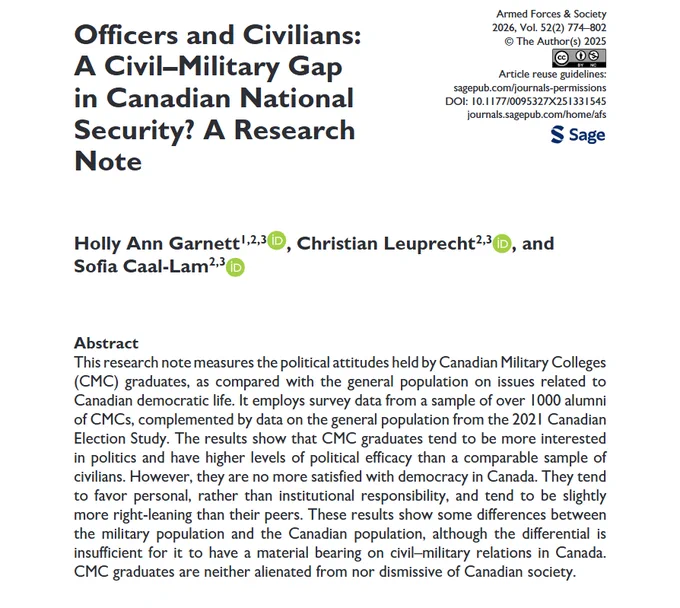 Officers and Civilians: A Civil–Military Gap in Canadian National Security? A Research Note

Armed Forces & Society
2026, Vol. 52(2) 774–802
© The Author(s) 2025
Article reuse guidelines:
sagepub.com/journals-permissions
DOI: 10.1177/0095327X251331545
journals.sagepub.com/home/afs
Sage

Holly Ann Garnett$^{1,2,3}$, Christian Leuprecht$^{2,3}$, and Sofia Caal-Lam$^{2,3}$

Abstract
This research note measures the political attitudes held by Canadian Military Colleges (CMC) graduates, as compared with the general population on issues related to Canadian democratic life. It employs survey data from a sample of over 1000 alumni of CMCs, complemented by data on the general population from the 2021 Canadian Election Study. The results show that CMC graduates tend to be more interested in politics and have higher levels of political efficacy than a comparable sample of civilians. However, they are no more satisfied with democracy in Canada. They tend to favor personal, rather than institutional responsibility, and tend to be slightly more right-leaning than their peers. These results show some differences between the military population and the Canadian population, although the differential is insufficient for it to have a material bearing on civil–military relations in Canada. CMC graduates are neither alienated from nor dismissive of Canadian society.